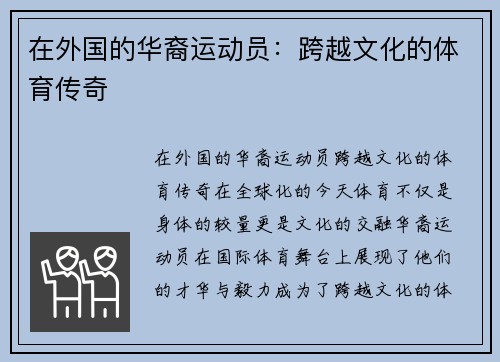 在外国的华裔运动员：跨越文化的体育传奇

在外国的华裔运动员跨越文化的体育传奇在全球化的今天体育不仅是身体的较量更是文化的交融华裔运动员在国际体育舞台上展现了他们的才华与毅力成为了跨越文化的体